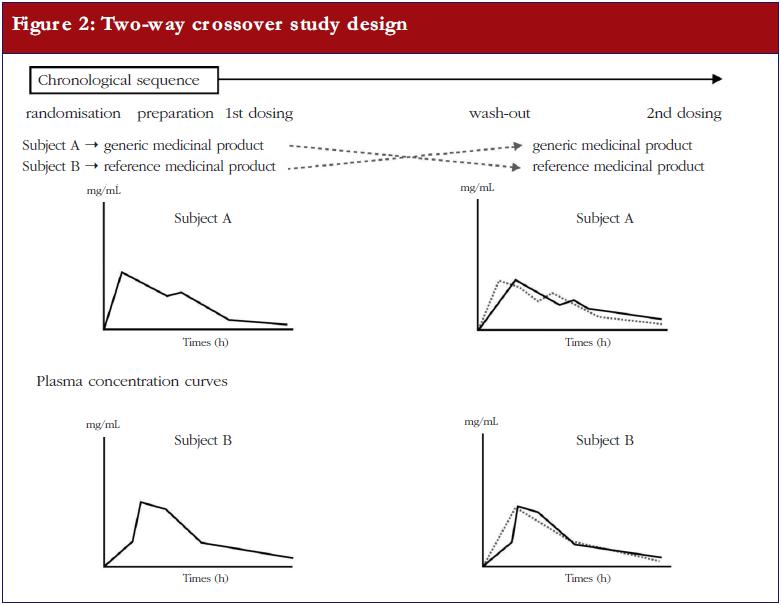 Figure 2: Two-way crossover study design

Chronological sequence

randomisation preparation 1st dosing wash-out 2nd dosing

Subject A → generic medicinal product
Subject B → reference medicinal product

generic medicinal product
reference medicinal product

mg/mL
Subject A
Times (h)

mg/mL
Subject A
Times (h)

Plasma concentration curves

mg/mL
Subject B
Times (h)

mg/mL
Subject B
Times (h)